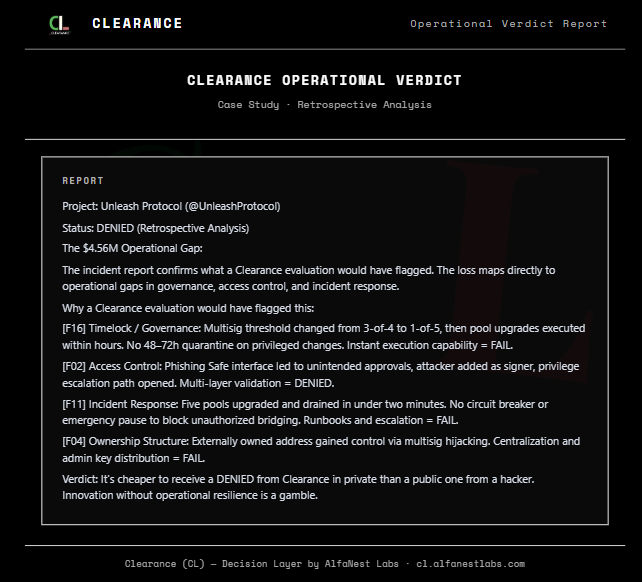 CL

CLEARANCE

Operational Verdict Report

CLEARANCE OPERATIONAL VERDICT

Case Study · Retrospective Analysis

REPORT

Project: Unleash Protocol (@UnleashProtocol)

Status: DENIED (Retrospective Analysis)

The $4.56M Operational Gap:

The incident report confirms what a Clearance evaluation would have flagged. The loss maps directly to operational gaps in governance, access control, and incident response.

Why a Clearance evaluation would have flagged this:

[F16] Timelock / Governance: Multisig threshold changed from 3-of-4 to 1-of-5, then pool upgrades executed within hours. No 48–72h quarantine on privileged changes. Instant execution capability = FAIL.

[F02] Access Control: Phishing Safe interface led to unintended approvals, attacker added as signer, privilege escalation path opened. Multi-layer validation = DENIED.

[F11] Incident Response: Five pools upgraded and drained in under two minutes. No circuit breaker or emergency pause to block unauthorized bridging. Runbooks and escalation = FAIL.

[F04] Ownership Structure: Externally owned address gained control via multisig hijacking. Centralization and admin key distribution = FAIL.

Verdict: It's cheaper to receive a DENIED from Clearance in private than a public one from a hacker. Innovation without operational resilience is a gamble.

Clearance (CL) — Decision Layer by AlfaNest Labs · cl.alfanestlabs.com